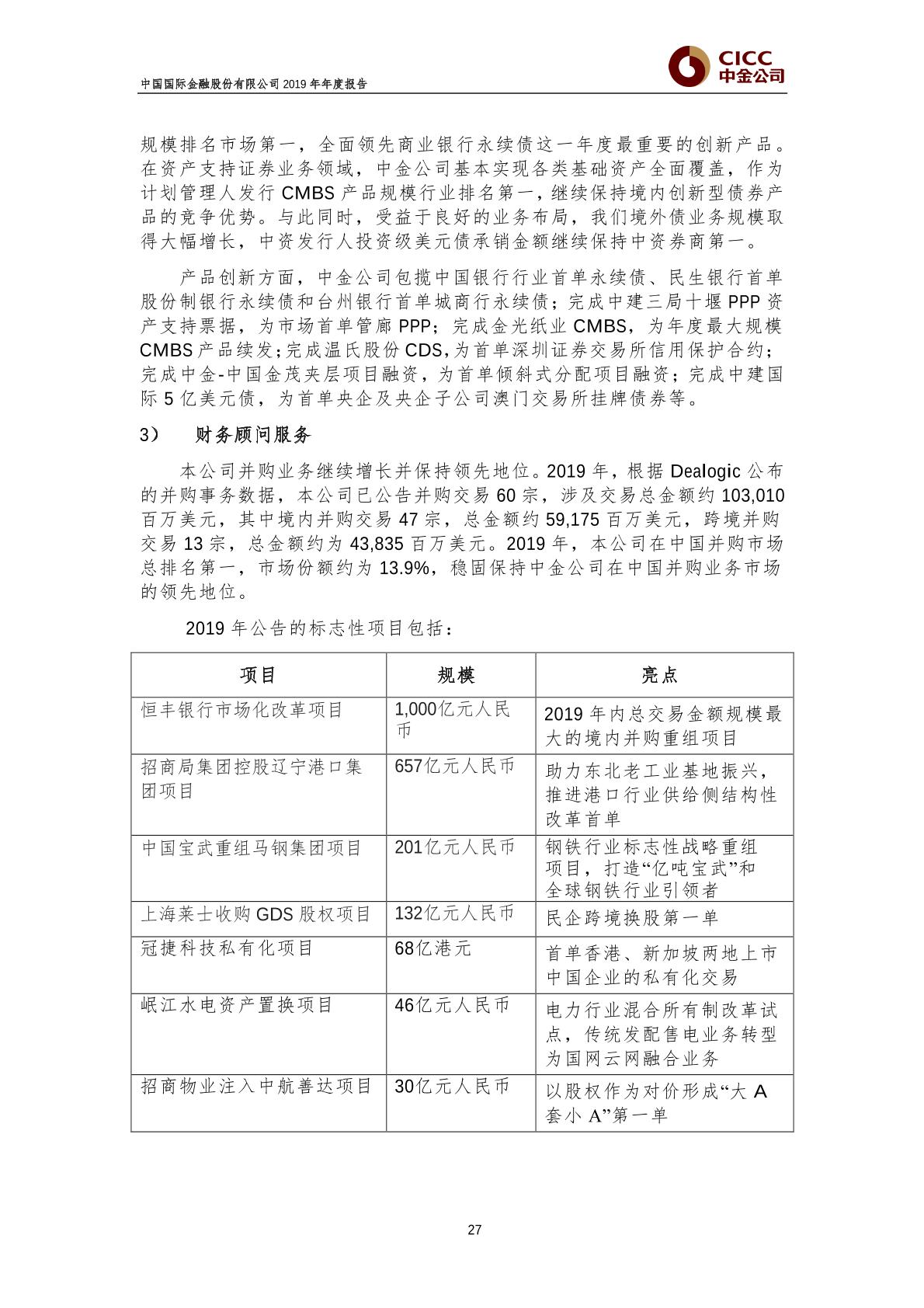 中国国际金融股份有限公司 2019 年年度报告

CICC
中金公司

规模排名市场第一，全面领先商业银行永续债这一年度最重要的创新产品。在资产支持证券业务领域，中金公司基本实现各类基础资产全面覆盖，作为计划管理人发行 CMBS 产品规模行业排名第一，继续保持境内创新型债券产品的竞争优势。与此同时，受益于良好的业务布局，我们境外债业务规模取得大幅增长，中资发行人投资级美元债承销金额继续保持中资券商第一。

产品创新方面，中金公司包揽中国银行行业首单永续债、民生银行首单股份制银行永续债和台州银行首单城商行永续债；完成中建三局十堰 PPP 资产支持票据，为市场首单管廊 PPP；完成金光纸业 CMBS，为年度最大规模 CMBS 产品续发；完成温氏股份 CDS，为首单深圳证券交易所信用保护合约；完成中金-中国金茂夹层项目融资，为首单倾斜式分配项目融资；完成中建国际 5 亿美元债，为首单央企及央企子公司澳门交易所挂牌债券等。

3） 财务顾问服务

本公司并购业务继续增长并保持领先地位。2019 年，根据 Dealogic 公布的并购事务数据，本公司已公告并购交易 60 宗，涉及交易总金额约 103,010 百万美元，其中境内并购交易 47 宗，总金额约 59,175 百万美元，跨境并购交易 13 宗，总金额约为 43,835 百万美元。2019 年，本公司在中国并购市场总排名第一，市场份额约为 13.9%，稳固保持中金公司在中国并购业务市场的领先地位。

2019 年公告的标志性项目包括：

| 项目 | 规模 | 亮点 |
|---|---|---|
| 恒丰银行市场化改革项目 | 1,000亿元人民币 | 2019 年内总交易金额规模最大的境内并购重组项目 |
| 招商局集团控股辽宁港口集团项目 | 657亿元人民币 | 助力东北老工业基地振兴，推进港口行业供给侧结构性改革首单 |
| 中国宝武重组马钢集团项目 | 201亿元人民币 | 钢铁行业标志性战略重组项目，打造“亿吨宝武”和全球钢铁行业引领者 |
| 上海莱士收购 GDS 股权项目 | 132亿元人民币 | 民企跨境换股第一单 |
| 冠捷科技私有化项目 | 68亿港元 | 首单香港、新加坡两地上市中国企业的私有化交易 |
| 岷江水电资产置换项目 | 46亿元人民币 | 电力行业混合所有制改革试点，传统发配售电业务转型为国网云网融合业务 |
| 招商物业注入中航善达项目 | 30亿元人民币 | 以股权作为对价形成“大 A 套小 A”第一单 |

27